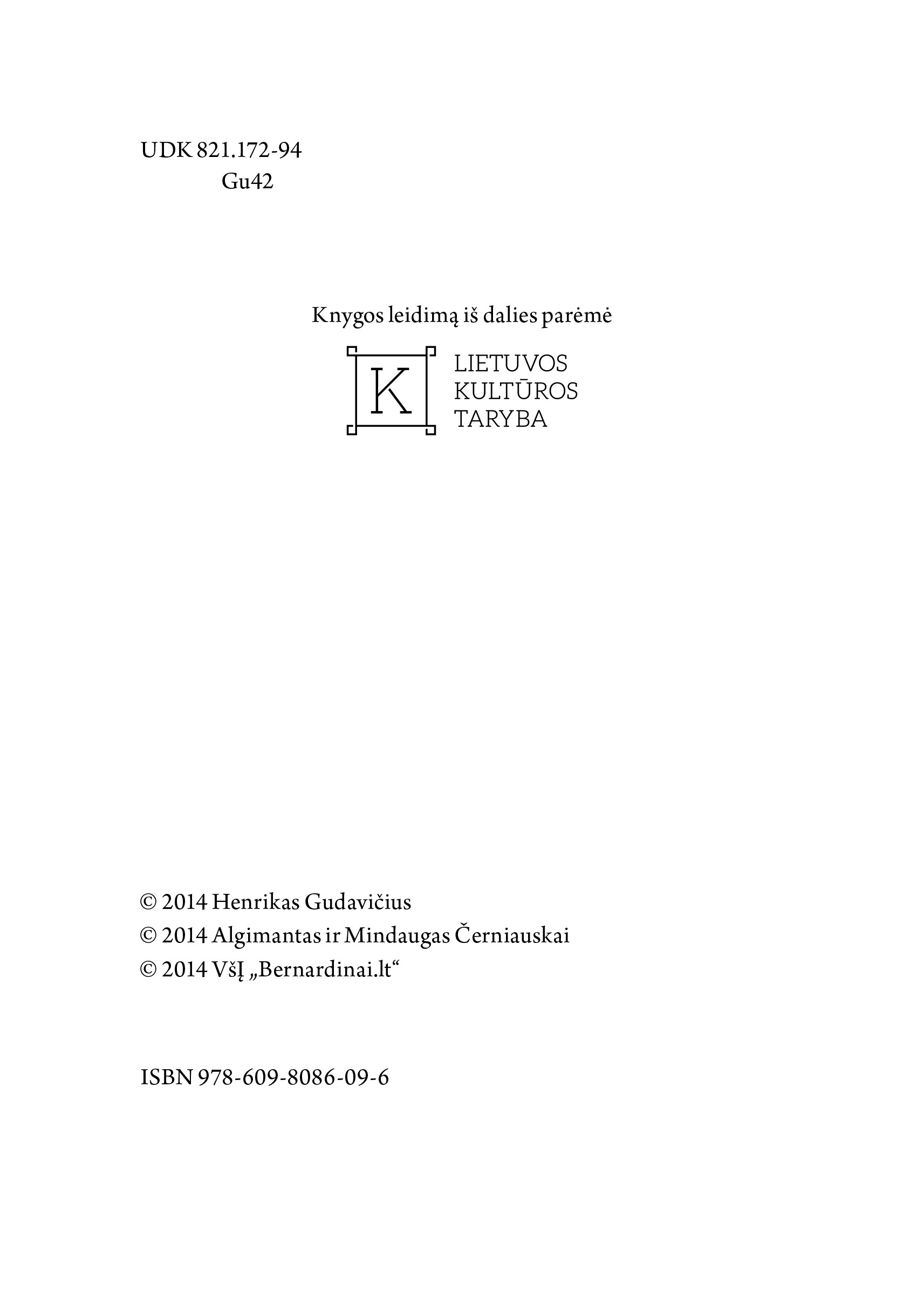 UDK 821.172-94
Gu42

Knygos leidimą iš dalies parėmė

K

LIETUVOS
KULTŪROS
TARYBA

© 2014 Henrikas Gudavičius
© 2014 Algimantas ir Mindaugas Černiauskai
© 2014 VšĮ „Bernardinai.lt“

ISBN 978-609-8086-09-6